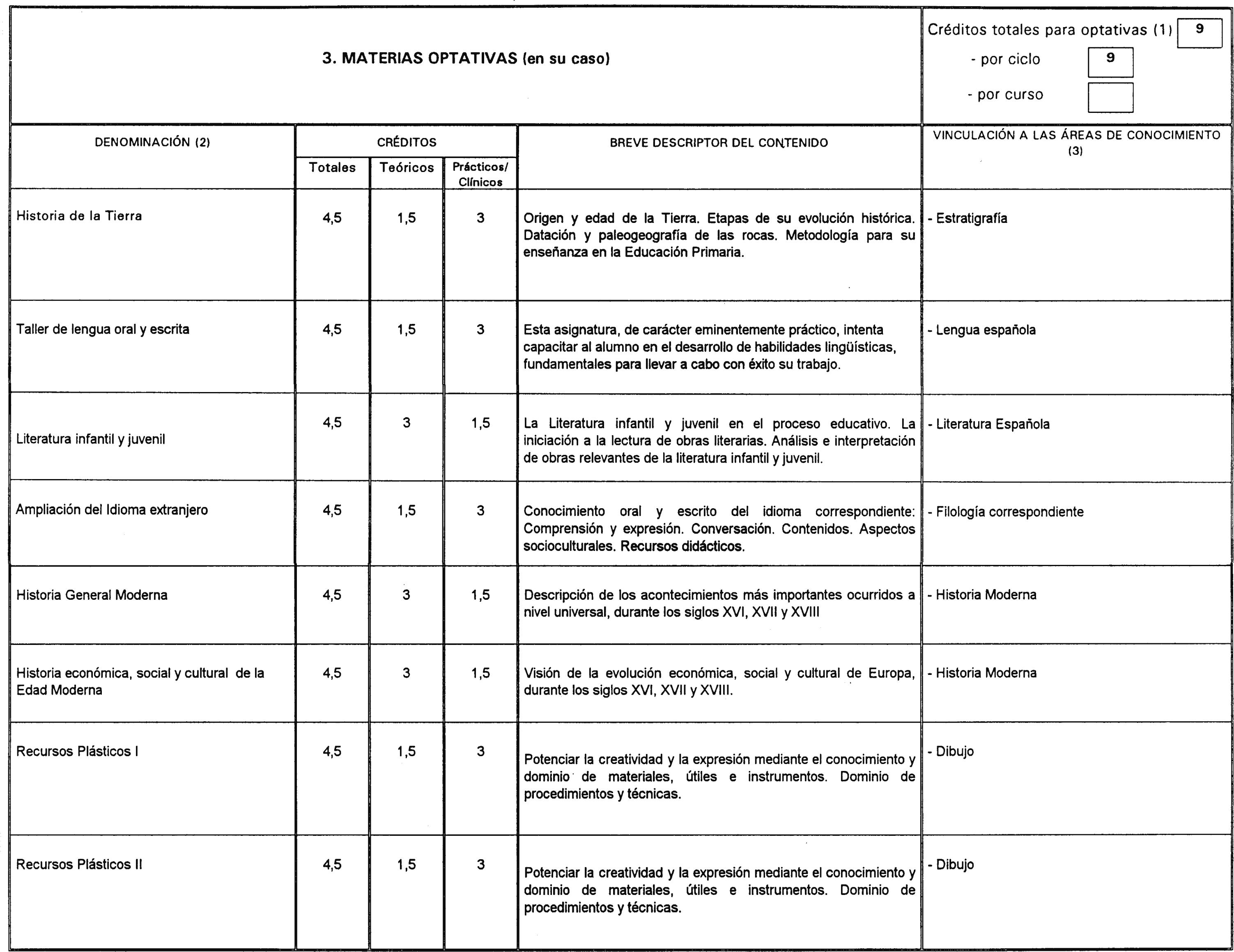 3. MATERIAS OPTATIVAS (en su caso)

Créditos totales para optativas (1) 9
- por ciclo 9
- por curso

| DENOMINACIÓN (2) | CRÉDITOS Totales | CRÉDITOS Teóricos | CRÉDITOS Prácticos/ Clínicos | BREVE DESCRIPTOR DEL CONTENIDO | VINCULACIÓN A LAS ÁREAS DE CONOCIMIENTO (3) |
|---|---|---|---|---|---|
| Historia de la Tierra | 4,5 | 1,5 | 3 | Origen y edad de la Tierra. Etapas de su evolución histórica. Datación y paleogeografía de las rocas. Metodología para su enseñanza en la Educación Primaria. | - Estratigrafía |
| Taller de lengua oral y escrita | 4,5 | 1,5 | 3 | Esta asignatura, de carácter eminentemente práctico, intenta capacitar al alumno en el desarrollo de habilidades lingüísticas, fundamentales para llevar a cabo con éxito su trabajo. | - Lengua española |
| Literatura infantil y juvenil | 4,5 | 3 | 1,5 | La Literatura infantil y juvenil en el proceso educativo. La iniciación a la lectura de obras literarias. Análisis e interpretación de obras relevantes de la literatura infantil y juvenil. | - Literatura Española |
| Ampliación del Idioma extranjero | 4,5 | 1,5 | 3 | Conocimiento oral y escrito del idioma correspondiente: Comprensión y expresión. Conversación. Contenidos. Aspectos socioculturales. Recursos didácticos. | - Filología correspondiente |
| Historia General Moderna | 4,5 | 3 | 1,5 | Descripción de los acontecimientos más importantes ocurridos a nivel universal, durante los siglos XVI, XVII y XVIII | - Historia Moderna |
| Historia económica, social y cultural de la Edad Moderna | 4,5 | 3 | 1,5 | Visión de la evolución económica, social y cultural de Europa, durante los siglos XVI, XVII y XVIII. | - Historia Moderna |
| Recursos Plásticos I | 4,5 | 1,5 | 3 | Potenciar la creatividad y la expresión mediante el conocimiento y dominio de materiales, útiles e instrumentos. Dominio de procedimientos y técnicas. | - Dibujo |
| Recursos Plásticos II | 4,5 | 1,5 | 3 | Potenciar la creatividad y la expresión mediante el conocimiento y dominio de materiales, útiles e instrumentos. Dominio de procedimientos y técnicas. | - Dibujo |